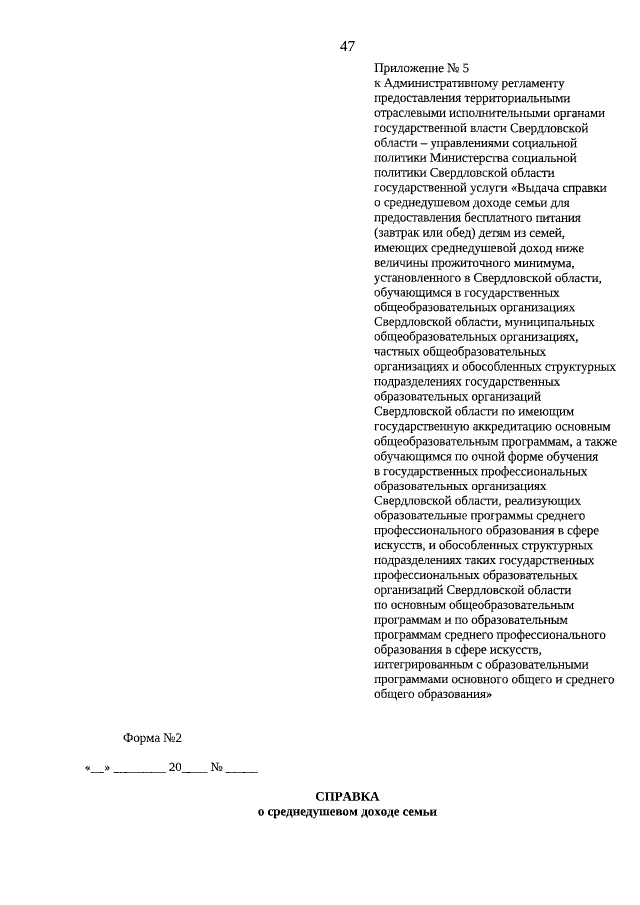 47

Приложение № 5
к Административному регламенту предоставления территориальными отраслевыми исполнительными органами государственной власти Свердловской области – управлениями социальной политики Министерства социальной политики Свердловской области государственной услуги «Выдача справки о среднедушевом доходе семьи для предоставления бесплатного питания (завтрак или обед) детям из семей, имеющих среднедушевой доход ниже величины прожиточного минимума, установленного в Свердловской области, обучающимся в государственных общеобразовательных организациях Свердловской области, муниципальных общеобразовательных организациях, частных общеобразовательных организациях и обособленных структурных подразделениях государственных образовательных организаций Свердловской области по имеющим государственную аккредитацию основным общеобразовательным программам, а также обучающимся по очной форме обучения в государственных профессиональных образовательных организациях Свердловской области, реализующих образовательные программы среднего профессионального образования в сфере искусств, и обособленных структурных подразделениях таких государственных профессиональных образовательных организаций Свердловской области по основным общеобразовательным программам и по образовательным программам среднего профессионального образования в сфере искусств, интегрированным с образовательными программами основного общего и среднего общего образования»

Форма №2

«__» ________ 20____ № _____

СПРАВКА
о среднедушевом доходе семьи